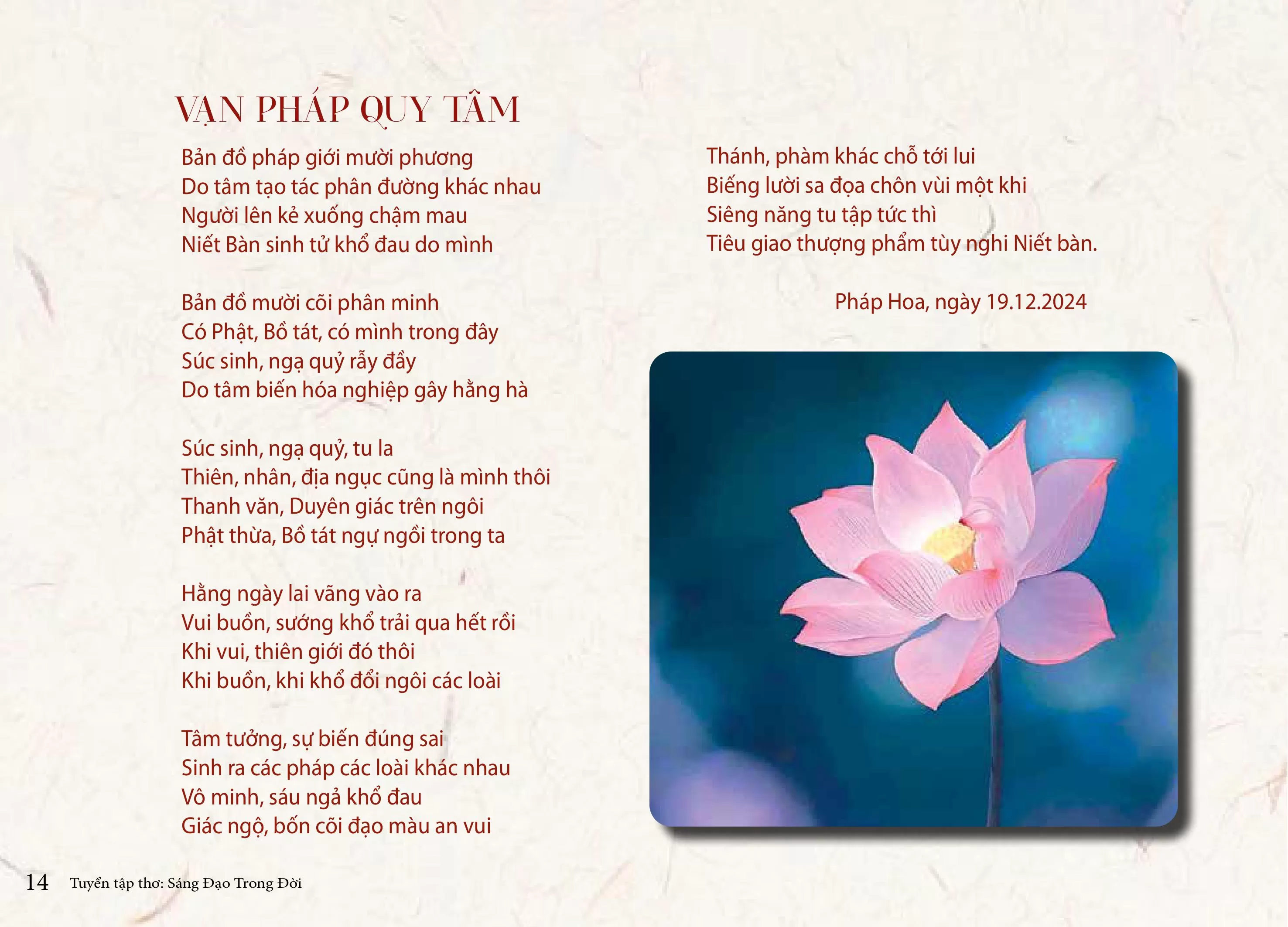 VẠN PHÁP QUY TÂM

Bản đồ pháp giới mười phương
Do tâm tạo tác phân đường khác nhau
Người lên kẻ xuống chậm mau
Niết Bàn sinh tử khổ đau do mình

Bản đồ mười cõi phân minh
Có Phật, Bồ tát, có mình trong đây
Súc sinh, ngạ quỷ rẫy đầy
Do tâm biến hóa nghiệp gây hằng hà

Súc sinh, ngạ quỷ, tu la
Thiên, nhân, địa ngục cũng là mình thôi
Thanh văn, Duyên giác trên ngôi
Phật thừa, Bồ tát ngự ngồi trong ta

Hằng ngày lai vãng vào ra
Vui buồn, sướng khổ trải qua hết rồi
Khi vui, thiên giới đó thôi
Khi buồn, khi khổ đổi ngôi các loài

Tâm tưởng, sự biến đúng sai
Sinh ra các pháp các loài khác nhau
Vô minh, sáu ngả khổ đau
Giác ngộ, bốn cõi đạo màu an vui

Thánh, phàm khác chỗ tới lui
Biếng lười sa đọa chôn vùi một khi
Siêng năng tu tập tức thì
Tiêu giao thượng phẩm tùy nghi Niết bàn.

Pháp Hoa, ngày 19.12.2024

14 Tuyển tập thơ: Sáng Đạo Trong Đời